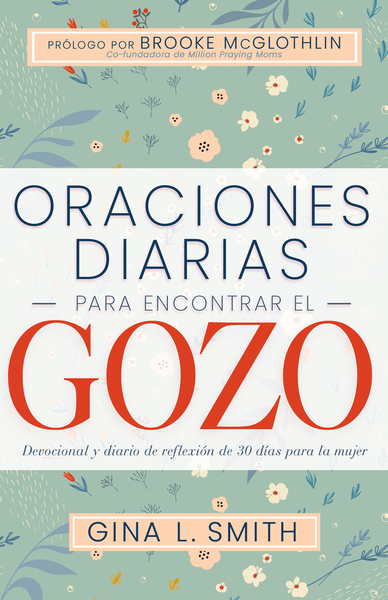 PRÓLOGO POR BROOKE McGLOTHLIN
Co-fundadora de Million Praying Moms

ORACIONES DIARIAS
— PARA ENCONTRAR EL —
GOZO

Devocional y diario de reflexión de 30 días para la mujer

GINA L. SMITH